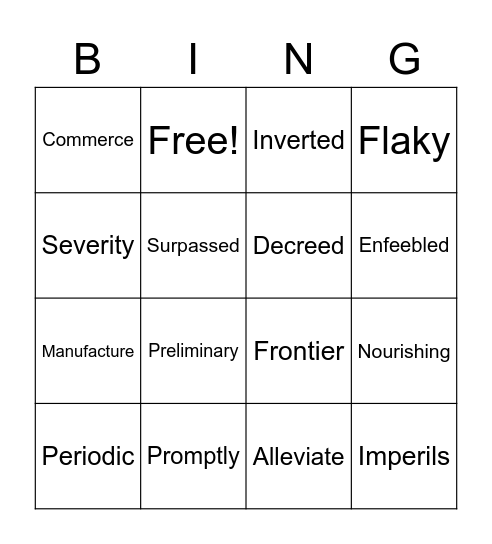 | B | I | N | G |
|---|---|---|---|
| Commerce | Free! | Inverted | Flaky |
| Severity | Surpassed | Decreed | Enfeebled |
| Manufacture | Preliminary | Frontier | Nourishing |
| Periodic | Promptly | Alleviate | Imperils |